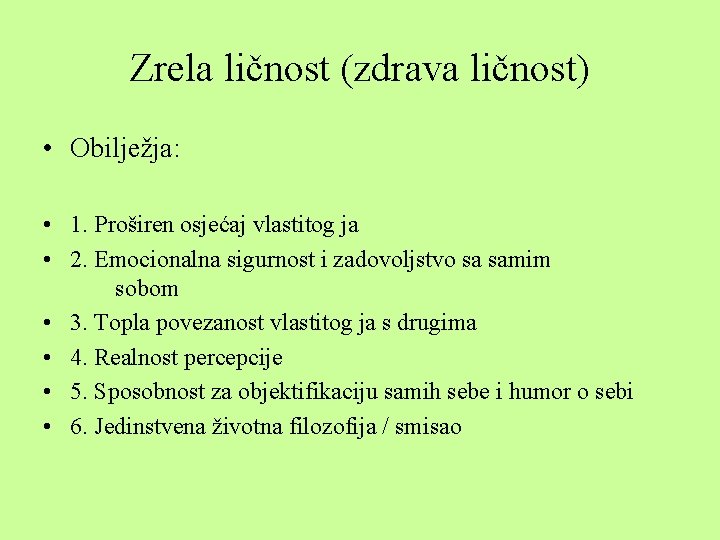 Zrela ličnost (zdrava ličnost)

• Obilježja:

• 1. Proširen osjećaj vlastitog ja
• 2. Emocionalna sigurnost i zadovoljstvo sa samim sobom
• 3. Topla povezanost vlastitog ja s drugima
• 4. Realnost percepcije
• 5. Sposobnost za objektifikaciju samih sebe i humor o sebi
• 6. Jedinstvena životna filozofija / smisao